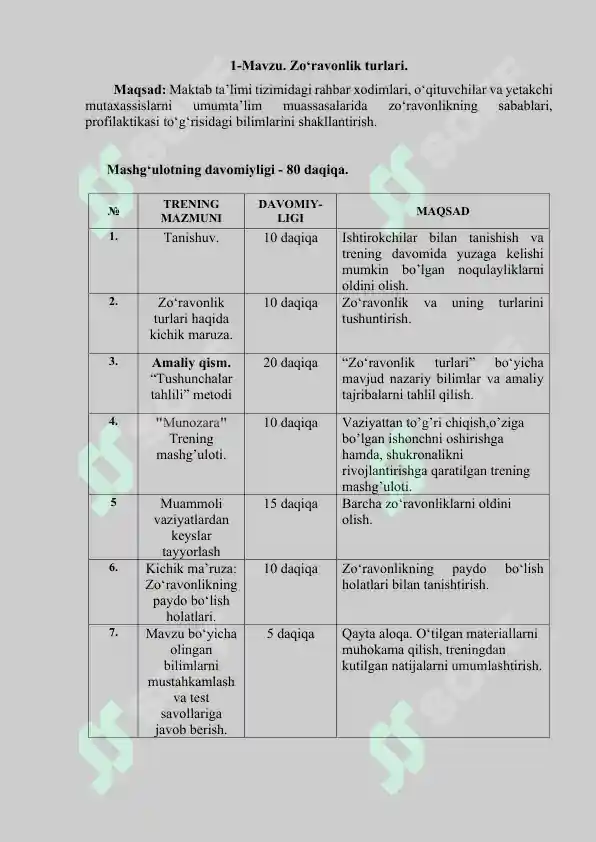 1-Mavzu. Zo‘ravonlik turlari.

Maqsad: Maktab ta’limi tizimidagi rahbar xodimlari, o‘qituvchilar va yetakchi mutaxassislarni umumta’lim muassasalarida zo‘ravonlikning sabablari, profilaktikasi to‘g‘risidagi bilimlarini shakllantirish.

Mashg‘ulotning davomiyligi - 80 daqiqa.

| № | TRENING MAZMUNI | DAVOMIY-LIGI | MAQSAD |
|---|---|---|---|
| 1. | Tanishuv. | 10 daqiqa | Ishtirokchilar bilan tanishish va trening davomida yuzaga kelishi mumkin bo’lgan noqulayliklarni oldini olish. |
| 2. | Zo‘ravonlik turlari haqida kichik maruza. | 10 daqiqa | Zo‘ravonlik va uning turlarini tushuntirish. |
| 3. | Amaliy qism. “Tushunchalar tahlili” metodi | 20 daqiqa | “Zo‘ravonlik turlari” bo‘yicha mavjud nazariy bilimlar va amaliy tajribalarni tahlil qilish. |
| 4. | "Munozara" Trening mashg’uloti. | 10 daqiqa | Vaziyattan to’g’ri chiqish,o’ziga bo’lgan ishonchni oshirishga hamda, shukronalikni rivojlantirishga qaratilgan trening mashg’uloti. |
| 5 | Muammoli vaziyatlardan keyslar tayyorlash | 15 daqiqa | Barcha zo‘ravonliklarni oldini olish. |
| 6. | Kichik ma’ruza: Zo‘ravonlikning paydo bo‘lish holatlari. | 10 daqiqa | Zo‘ravonlikning paydo bo‘lish holatlari bilan tanishtirish. |
| 7. | Mavzu bo‘yicha olingan bilimlarni mustahkamlash va test savollariga javob berish. | 5 daqiqa | Qayta aloqa. O‘tilgan materiallarni muhokama qilish, treningdan kutilgan natijalarni umumlashtirish. |